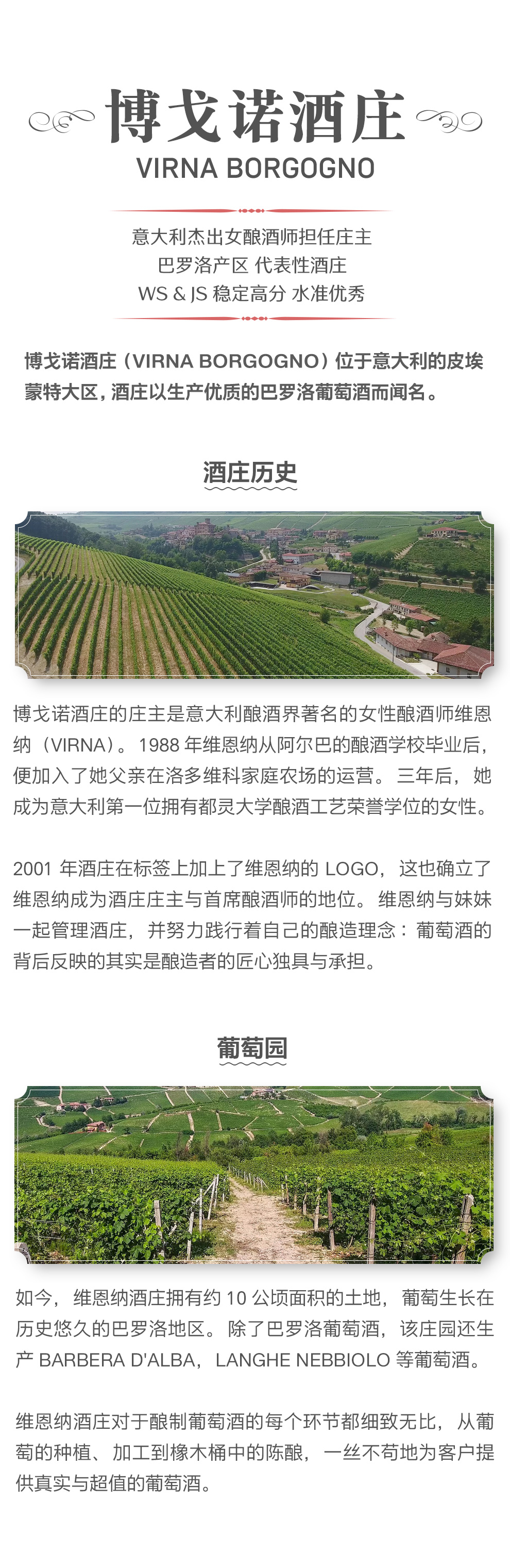 博戈诺酒庄
VIRNA BORGOGNO

意大利杰出女酿酒师担任庄主
巴罗洛产区 代表性酒庄
WS & JS 稳定高分 水准优秀

博戈诺酒庄（VIRNA BORGOGNO）位于意大利的皮埃蒙特大区，酒庄以生产优质的巴罗洛葡萄酒而闻名。

酒庄历史

博戈诺酒庄的庄主是意大利酿酒界著名的女性酿酒师维恩纳（VIRNA）。1988 年维恩纳从阿尔巴的酿酒学校毕业后，便加入了她父亲在洛多维科家庭农场的运营。三年后，她成为意大利第一位拥有都灵大学酿酒工艺荣誉学位的女性。

2001 年酒庄在标签上加上了维恩纳的 LOGO，这也确立了维恩纳成为酒庄庄主与首席酿酒师的地位。维恩纳与妹妹一起管理酒庄，并努力践行着自己的酿造理念：葡萄酒的背后反映的其实是酿造者的匠心独具与承担。

葡萄园

如今，维恩纳酒庄拥有约 10 公顷面积的土地，葡萄生长在历史悠久的巴罗洛地区。除了巴罗洛葡萄酒，该庄园还生产 BARBERA D'ALBA，LANGHE NEBBIOLO 等葡萄酒。

维恩纳酒庄对于酿制葡萄酒的每个环节都细致无比，从葡萄的种植、加工到橡木桶中的陈酿，一丝不苟地为客户提供真实与超值的葡萄酒。